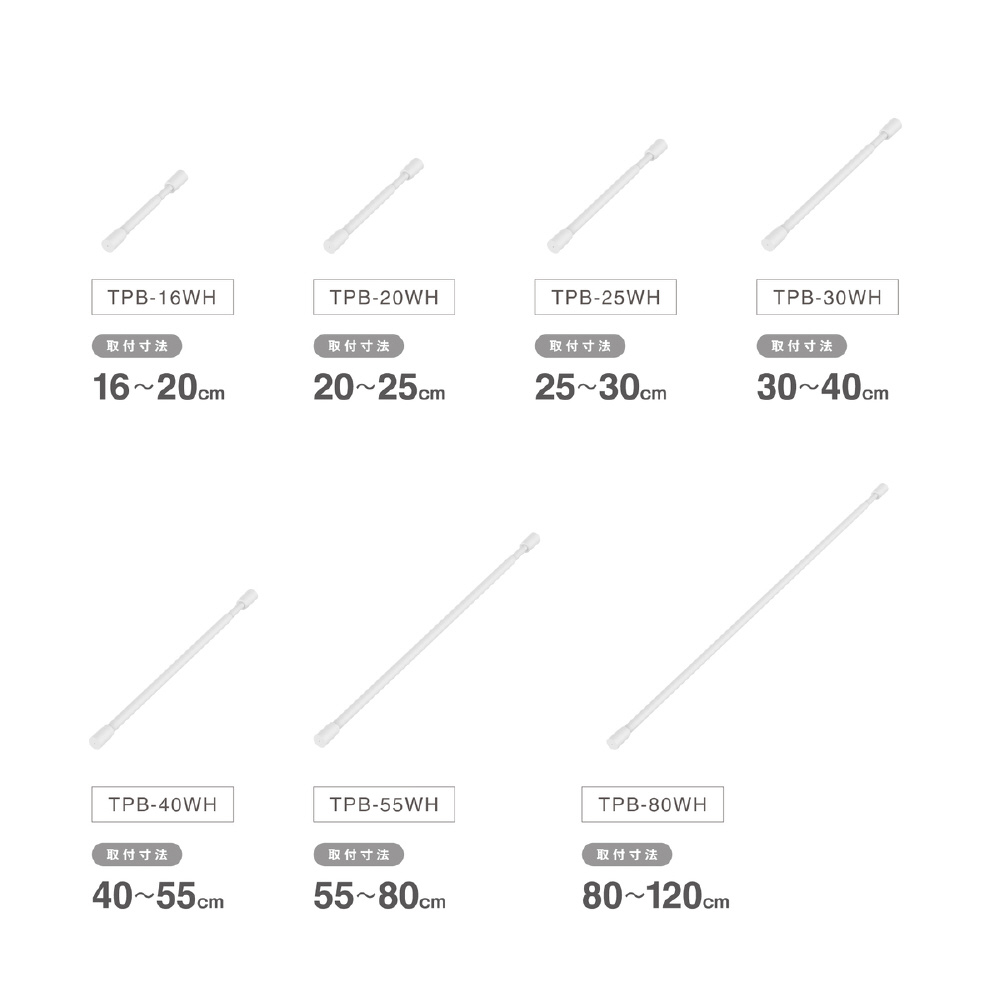 TPB-16WH

取付寸法

16~20cm

TPB-20WH

取付寸法

20~25cm

TPB-25WH

取付寸法

25~30cm

TPB-30WH

取付寸法

30~40cm

TPB-40WH

取付寸法

40~55cm

TPB-55WH

取付寸法

55~80cm

TPB-80WH

取付寸法

80~120cm